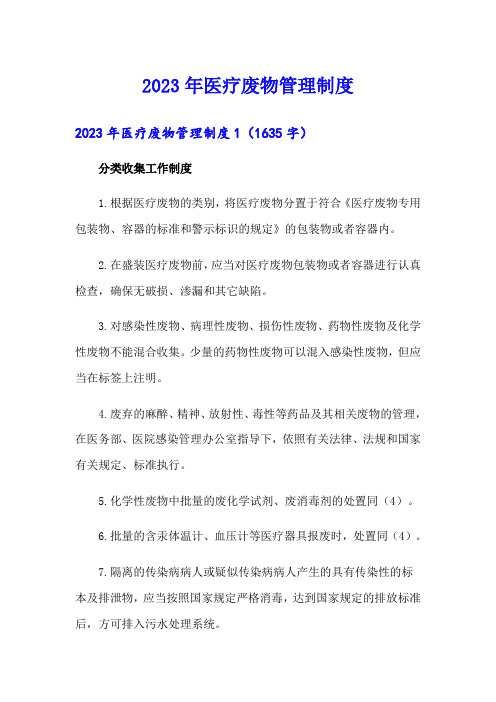 2023年医疗废物管理制度

2023年医疗废物管理制度1（1635字）

分类收集工作制度

1.根据医疗废物的类别，将医疗废物分置于符合《医疗废物专用包装物、容器的标准和警示标识的规定》的包装物或者容器内。

2.在盛装医疗废物前，应当对医疗废物包装物或者容器进行认真检查，确保无破损、渗漏和其它缺陷。

3.对感染性废物、病理性废物、损伤性废物、药物性废物及化学性废物不能混合收集。少量的药物性废物可以混入感染性废物，但应当在标签上注明。

4.废弃的麻醉、精神、放射性、毒性等药品及其相关废物的管理，在医务部、医院感染管理办公室指导下，依照有关法律、法规和国家有关规定、标准执行。

5.化学性废物中批量的废化学试剂、废消毒剂的处置同（4）。

6.批量的含汞体温计、血压计等医疗器具报废时，处置同（4）。

7.隔离的传染病病人或疑似传染病病人产生的具有传染性的标本及排泄物，应当按照国家规定严格消毒，达到国家规定的排放标准后，方可排入污水处理系统。